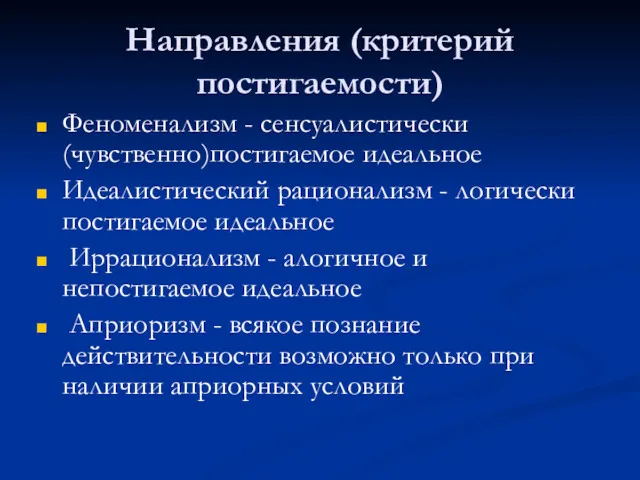 Направления (критерий постигаемости)

Феноменализм - сенсуалистически (чувственно)постигаемое идеальное

Идеалистический рационализм - логически постигаемое идеальное

Иррационализм - алогичное и непостигаемое идеальное

Априоризм - всякое познание действительности возможно только при наличии априорных условий